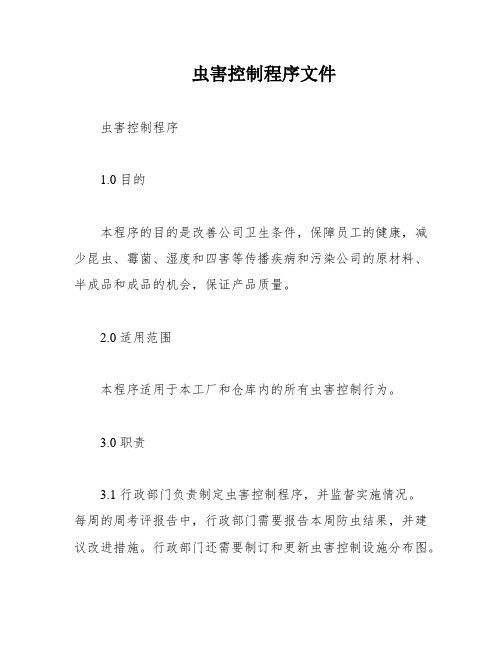 虫害控制程序文件

虫害控制程序

1.0 目的

本程序的目的是改善公司卫生条件，保障员工的健康，减少昆虫、霉菌、湿度和四害等传播疾病和污染公司的原材料、半成品和成品的机会，保证产品质量。

2.0 适用范围

本程序适用于本工厂和仓库内的所有虫害控制行为。

3.0 职责

3.1 行政部门负责制定虫害控制程序，并监督实施情况。每周的周考评报告中，行政部门需要报告本周防虫结果，并建议改进措施。行政部门还需要制订和更新虫害控制设施分布图。